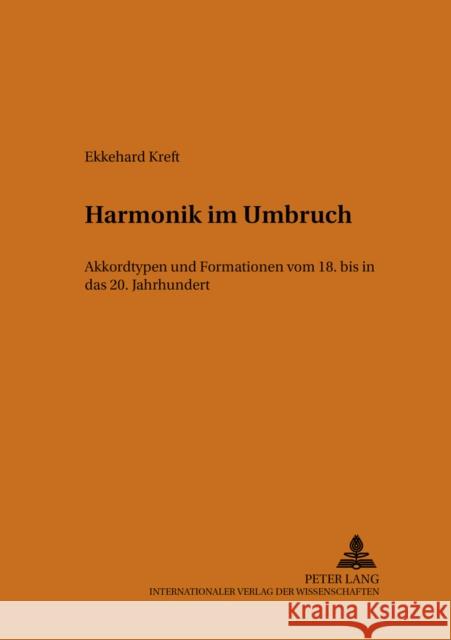 Ekkehard Kreft

Harmonik im Umbruch

Akkordtypen und Formationen vom 18. bis in das 20. Jahrhundert

PETER LANG
INTERNATIONALER VERLAG DER WISSENSCHAFTEN